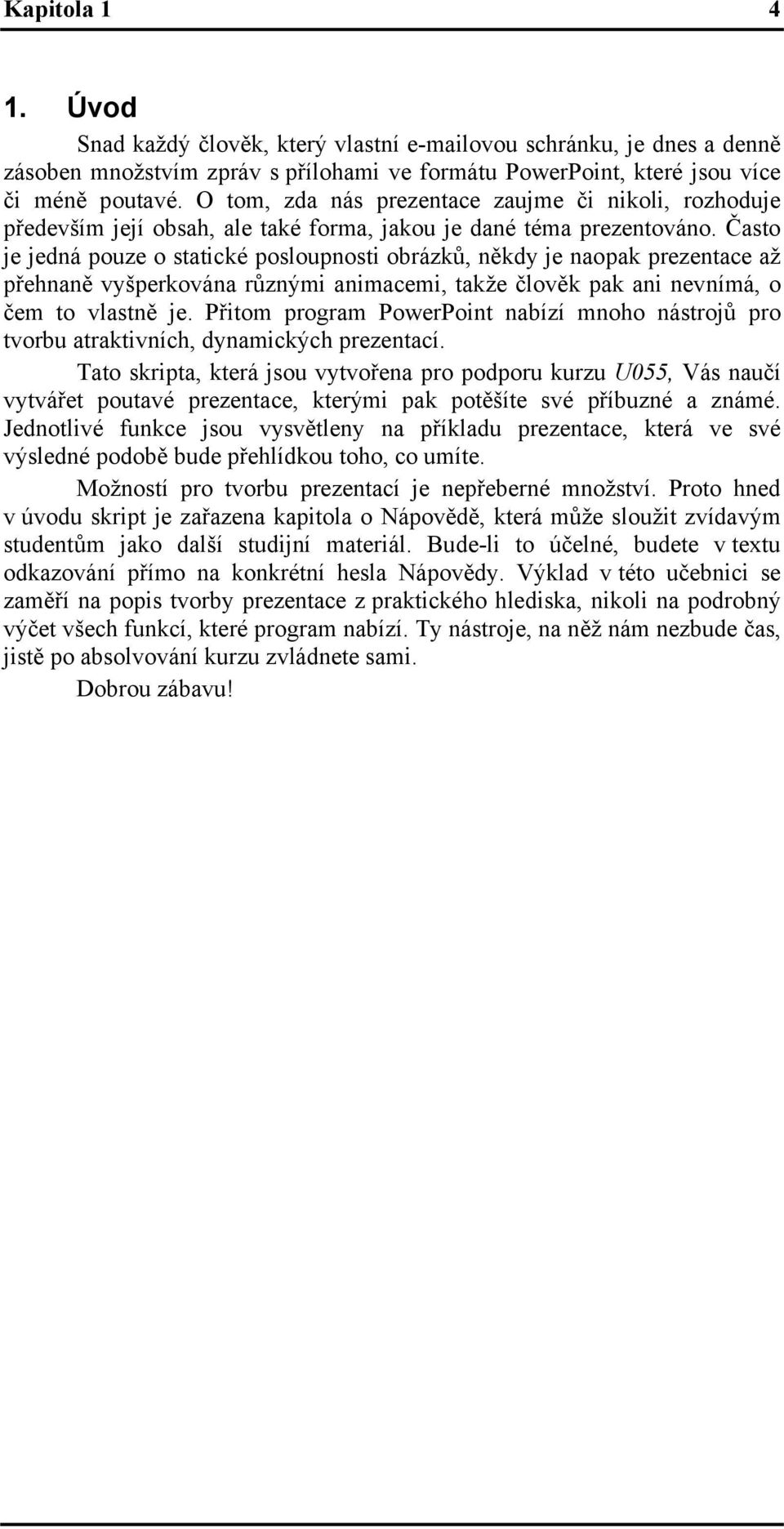 Kapitola 1 4

1. Úvod

Snad každý člověk, který vlastní e-mailovou schránku, je dnes a denně zásoben množstvím zpráv s přílohami ve formátu PowerPoint, které jsou více či méně poutavé. O tom, zda nás prezentace zaujme či nikoli, rozhoduje především její obsah, ale také forma, jakou je dané téma prezentováno. Často je jedná pouze o statické posloupnosti obrázků, někdy je naopak prezentace až přehnaně vyšperkována různými animacemi, takže člověk pak ani nevnímá, o čem to vlastně je. Přitom program PowerPoint nabízí mnoho nástrojů pro tvorbu atraktivních, dynamických prezentací.

Tato skripta, která jsou vytvořena pro podporu kurzu U055, Vás naučí vytvářet poutavé prezentace, kterými pak potěšíte své příbuzné a známé. Jednotlivé funkce jsou vysvětleny na příkladu prezentace, která ve své výsledné podobě bude přehlídkou toho, co umíte.

Možností pro tvorbu prezentací je nepřeberné množství. Proto hned v úvodu skript je zařazena kapitola o Nápovědě, která může sloužit zvídavým studentům jako další studijní materiál. Bude-li to účelné, budete v textu odkazování přímo na konkrétní hesla Nápovědy. Výklad v této učebnici se zaměří na popis tvorby prezentace z praktického hlediska, nikoli na podrobný výčet všech funkcí, které program nabízí. Ty nástroje, na něž nám nezbude čas, jistě po absolvování kurzu zvládnete sami.

Dobrou zábavu!